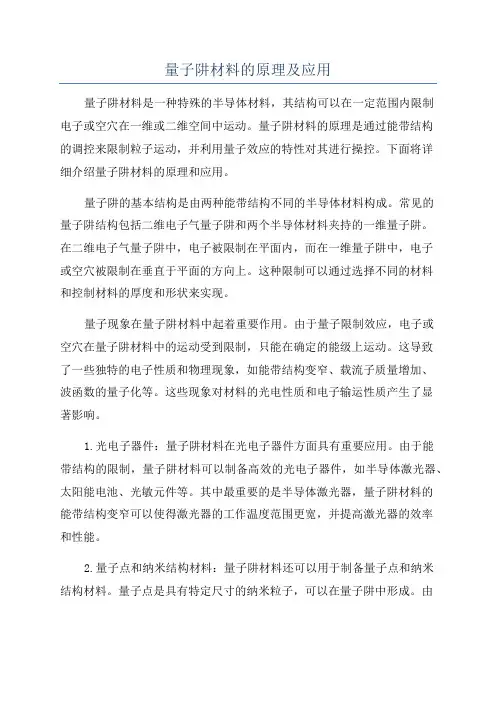 量子阱材料的原理及应用

量子阱材料是一种特殊的半导体材料，其结构可以在一定范围内限制电子或空穴在一维或二维空间中运动。量子阱材料的原理是通过能带结构的调控来限制粒子运动，并利用量子效应的特性对其进行操控。下面将详细介绍量子阱材料的原理和应用。

量子阱的基本结构是由两种能带结构不同的半导体材料构成。常见的量子阱结构包括二维电子气量子阱和两个半导体材料夹持的一维量子阱。在二维电子气量子阱中，电子被限制在平面内，而在一维量子阱中，电子或空穴被限制在垂直于平面的方向上。这种限制可以通过选择不同的材料和控制材料的厚度和形状来实现。

量子现象在量子阱材料中起着重要作用。由于量子限制效应，电子或空穴在量子阱材料中的运动受到限制，只能在确定的能级上运动。这导致了一些独特的电子性质和物理现象，如能带结构变窄、载流子质量增加、波函数的量子化等。这些现象对材料的光电性质和电子输运性质产生了显著影响。

1.光电子器件：量子阱材料在光电子器件方面具有重要应用。由于能带结构的限制，量子阱材料可以制备高效的光电子器件，如半导体激光器、太阳能电池、光敏元件等。其中最重要的是半导体激光器，量子阱材料的能带结构变窄可以使得激光器的工作温度范围更宽，并提高激光器的效率和性能。

2.量子点和纳米结构材料：量子阱材料还可以用于制备量子点和纳米结构材料。量子点是具有特定尺寸的纳米粒子，可以在量子阱中形成。由